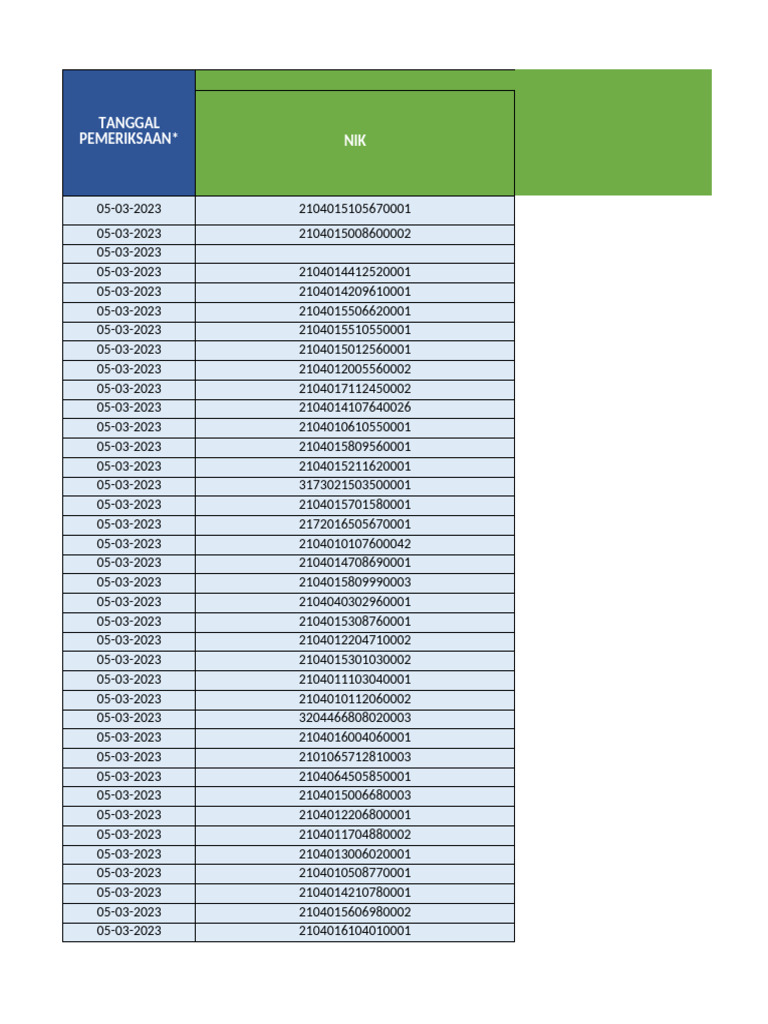 | TANGGAL PEMERIKSAAN* | NIK |
|---|---|
| 05-03-2023 | 2104015105670001 |
| 05-03-2023 | 2104015008600002 |
| 05-03-2023 | |
| 05-03-2023 | 2104014412520001 |
| 05-03-2023 | 2104014209610001 |
| 05-03-2023 | 2104015506620001 |
| 05-03-2023 | 2104015510550001 |
| 05-03-2023 | 2104015012560001 |
| 05-03-2023 | 2104012005560002 |
| 05-03-2023 | 2104017112450002 |
| 05-03-2023 | 2104014107640026 |
| 05-03-2023 | 2104010610550001 |
| 05-03-2023 | 2104015809560001 |
| 05-03-2023 | 2104015211620001 |
| 05-03-2023 | 3173021503500001 |
| 05-03-2023 | 2104015701580001 |
| 05-03-2023 | 2172016505670001 |
| 05-03-2023 | 2104010107600042 |
| 05-03-2023 | 2104014708690001 |
| 05-03-2023 | 2104015809990003 |
| 05-03-2023 | 2104040302960001 |
| 05-03-2023 | 2104015308760001 |
| 05-03-2023 | 2104012204710002 |
| 05-03-2023 | 2104015301030002 |
| 05-03-2023 | 2104011103040001 |
| 05-03-2023 | 2104010112060002 |
| 05-03-2023 | 3204466808020003 |
| 05-03-2023 | 2104016004060001 |
| 05-03-2023 | 2101065712810003 |
| 05-03-2023 | 2104064505850001 |
| 05-03-2023 | 2104015006680003 |
| 05-03-2023 | 2104012206800001 |
| 05-03-2023 | 2104011704880002 |
| 05-03-2023 | 2104013006020001 |
| 05-03-2023 | 2104010508770001 |
| 05-03-2023 | 2104014210780001 |
| 05-03-2023 | 2104015606980002 |
| 05-03-2023 | 2104016104010001 |